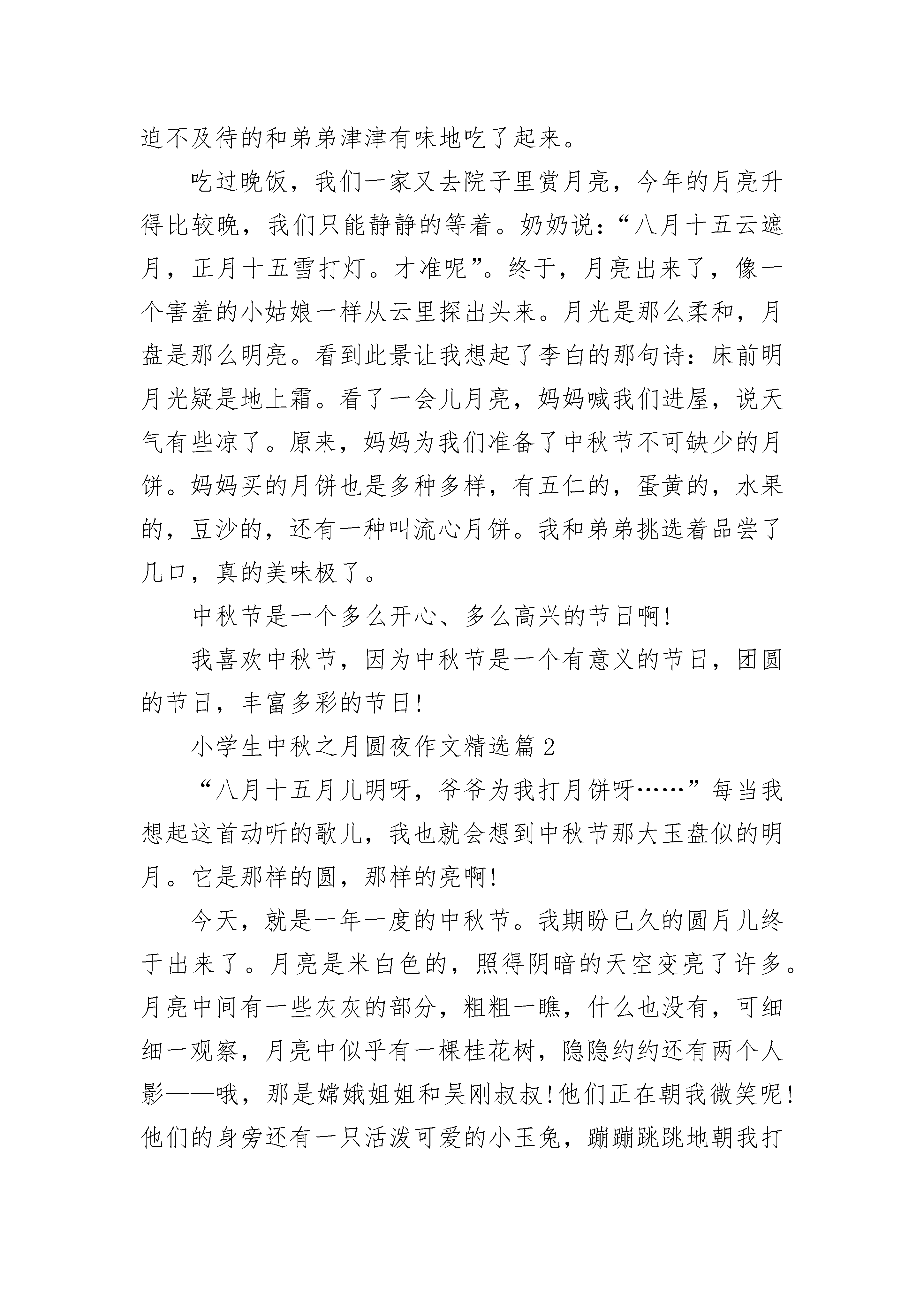 迫不及待的和弟弟津津有味地吃了起来。

吃过晚饭，我们一家又去院子里赏月亮，今年的月亮升得比较晚，我们只能静静的等着。奶奶说：“八月十五云遮月，正月十五雪打灯。才准呢”。终于，月亮出来了，像一个害羞的小姑娘一样从云里探出头来。月光是那么柔和，月盘是那么明亮。看到此景让我想起了李白的那句诗：床前明月光疑是地上霜。看了一会儿月亮，妈妈喊我们进屋，说天气有些凉了。原来，妈妈为我们准备了中秋节不可缺少的月饼。妈妈买的月饼也是多种多样，有五仁的，蛋黄的，水果的，豆沙的，还有一种叫流心月饼。我和弟弟挑选着品尝了几口，真的美味极了。

中秋节是一个多么开心、多么高兴的节日啊!

我喜欢中秋节，因为中秋节是一个有意义的节日，团圆的节日，丰富多彩的节日!

小学生中秋之月圆夜作文精选篇2

“八月十五月儿明呀，爷爷为我打月饼呀……”每当我想起这首动听的歌儿，我也就会想到中秋节那大玉盘似的明月。它是那样的圆，那样的亮啊!

今天，就是一年一度的中秋节。我期盼已久的圆月儿终于出来了。月亮是米白色的，照得阴暗的天空变亮了许多。月亮中间有一些灰灰的部分，粗粗一瞧，什么也没有，可细细一观察，月亮中似乎有一棵桂花树，隐隐约约还有两个人影——哦，那是嫦娥姐姐和吴刚叔叔!他们正在朝我微笑呢!他们的身旁还有一只活泼可爱的小玉兔，蹦蹦跳跳地朝我打